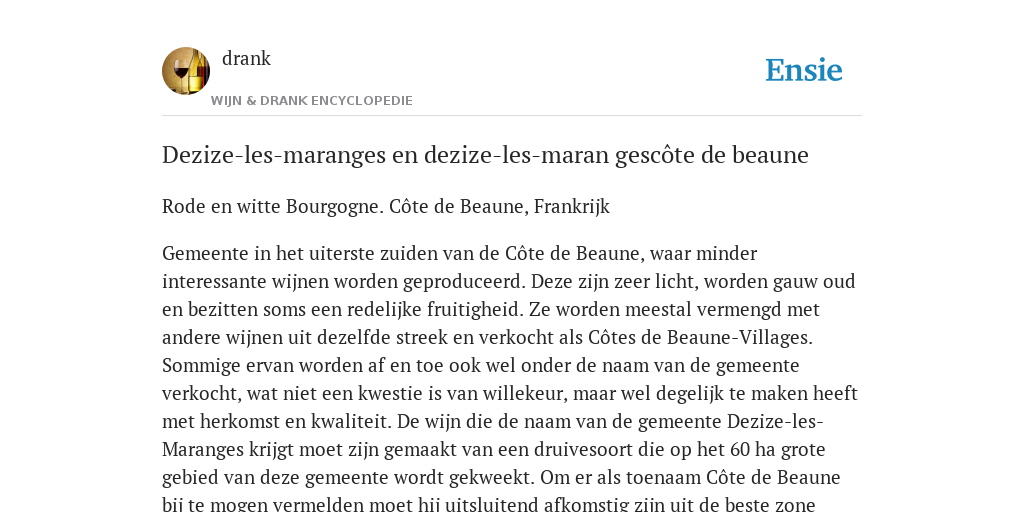 drank
WIJN & DRANK ENCYCLOPEDIE
Ensie

Dezize-les-maranges en dezize-les-maran gescôte de beaune

Rode en witte Bourgogne. Côte de Beaune, Frankrijk

Gemeente in het uiterste zuiden van de Côte de Beaune, waar minder interessante wijnen worden geproduceerd. Deze zijn zeer licht, worden gauw oud en bezitten soms een redelijke fruitigheid. Ze worden meestal vermengd met andere wijnen uit dezelfde streek en verkocht als Côtes de Beaune-Villages. Sommige ervan worden af en toe ook wel onder de naam van de gemeente verkocht, wat niet een kwestie is van willekeur, maar wel degelijk te maken heeft met herkomst en kwaliteit. De wijn die de naam van de gemeente Dezize-les-Maranges krijgt moet zijn gemaakt van een druivesoort die op het 60 ha grote gebied van deze gemeente wordt gekweekt. Om er als toenaam Côte de Beaune bij te mogen vermelden moet hij uitsluitend afkomstig zijn uit de beste zone